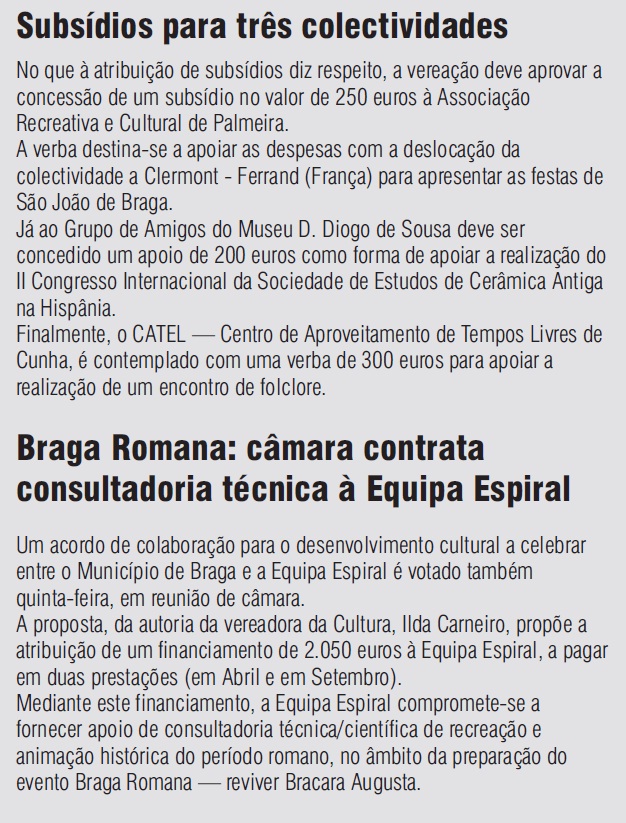 Subsídios para três colectividades

No que à atribuição de subsídios diz respeito, a vereação deve aprovar a concessão de um subsídio no valor de 250 euros à Associação Recreativa e Cultural de Palmeira.
A verba destina-se a apoiar as despesas com a deslocação da colectividade a Clermont - Ferrand (França) para apresentar as festas de São João de Braga.
Já ao Grupo de Amigos do Museu D. Diogo de Sousa deve ser concedido um apoio de 200 euros como forma de apoiar a realização do II Congresso Internacional da Sociedade de Estudos de Cerâmica Antiga na Hispânia.
Finalmente, o CATEL — Centro de Aproveitamento de Tempos Livres de Cunha, é contemplado com uma verba de 300 euros para apoiar a realização de um encontro de folclore.

Braga Romana: câmara contrata consultadoria técnica à Equipa Espiral

Um acordo de colaboração para o desenvolvimento cultural a celebrar entre o Município de Braga e a Equipa Espiral é votado também quinta-feira, em reunião de câmara.
A proposta, da autoria da vereadora da Cultura, Ilda Carneiro, propõe a atribuição de um financiamento de 2.050 euros à Equipa Espiral, a pagar em duas prestações (em Abril e em Setembro).
Mediante este financiamento, a Equipa Espiral compromete-se a fornecer apoio de consultadoria técnica/científica de recreação e animação histórica do período romano, no âmbito da preparação do evento Braga Romana — reviver Bracara Augusta.